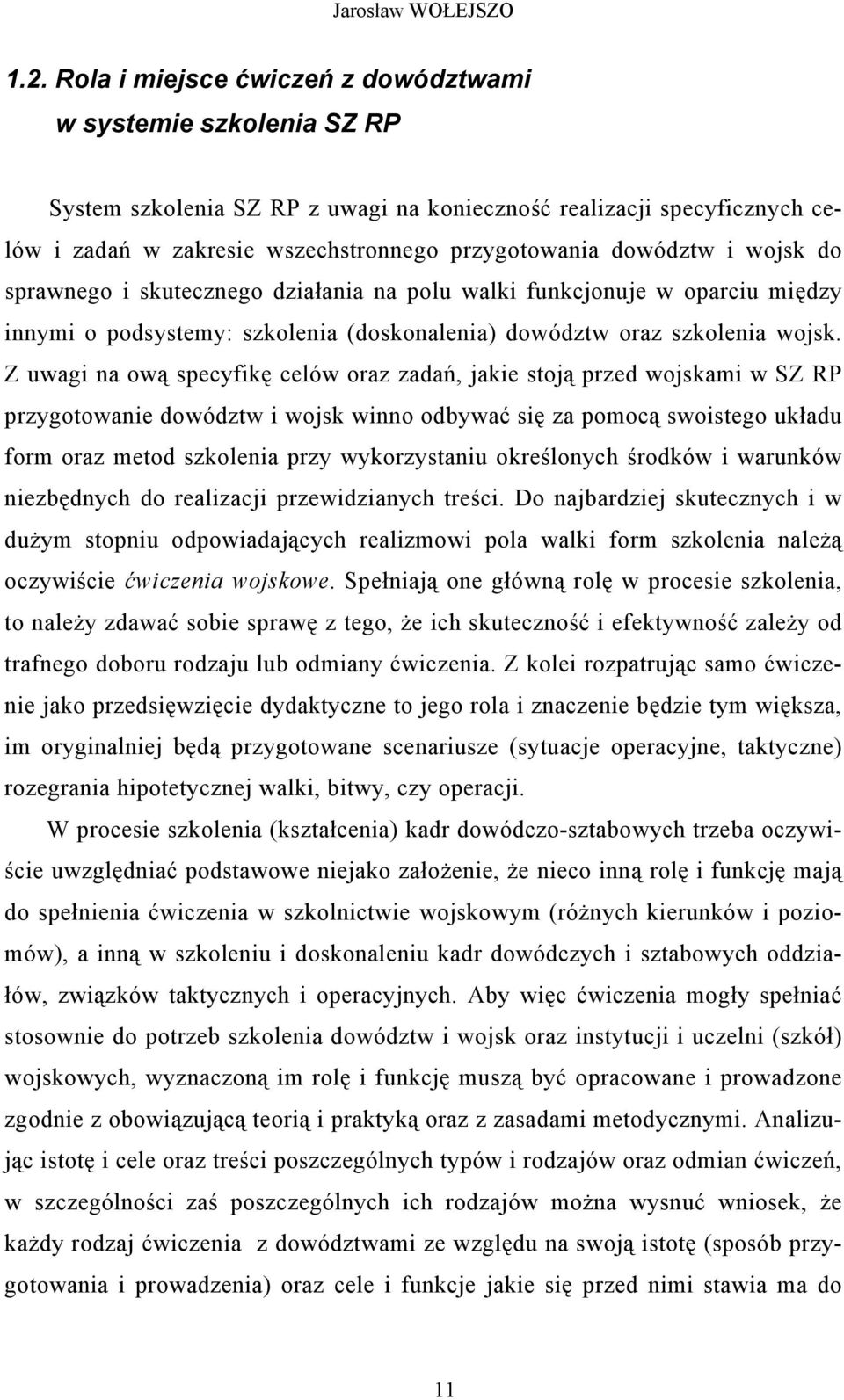 Jarosław WOŁEJSZO

1.2. Rola i miejsce ćwiczeń z dowództwami w systemie szkolenia SZ RP

System szkolenia SZ RP z uwagi na konieczność realizacji specyficznych celów i zadań w zakresie wszechstronnego przygotowania dowództw i wojsk do sprawnego i skutecznego działania na polu walki funkcjonuje w oparciu między innymi o podsystemy: szkolenia (doskonalenia) dowództw oraz szkolenia wojsk. Z uwagi na ową specyfikę celów oraz zadań, jakie stoją przed wojskami w SZ RP przygotowanie dowództw i wojsk winno odbywać się za pomocą swoistego układu form oraz metod szkolenia przy wykorzystaniu określonych środków i warunków niezbędnych do realizacji przewidzianych treści. Do najbardziej skutecznych i w dużym stopniu odpowiadających realizmowi pola walki form szkolenia należą oczywiście ćwiczenia wojskowe. Spełniają one główną rolę w procesie szkolenia, to należy zdawać sobie sprawę z tego, że ich skuteczność i efektywność zależy od trafnego doboru rodzaju lub odmiany ćwiczenia. Z kolei rozpatrując samo ćwiczenie jako przedsięwzięcie dydaktyczne to jego rola i znaczenie będzie tym większa, im oryginalniej będą przygotowane scenariusze (sytuacje operacyjne, taktyczne) rozegrania hipotetycznej walki, bitwy, czy operacji.

W procesie szkolenia (kształcenia) kadr dowódczo-sztabowych trzeba oczywiście uwzględniać podstawowe niejako założenie, że nieco inną rolę i funkcję mają do spełnienia ćwiczenia w szkolnictwie wojskowym (różnych kierunków i poziomów), a inną w szkoleniu i doskonaleniu kadr dowódczych i sztabowych oddziałów, związków taktycznych i operacyjnych. Aby więc ćwiczenia mogły spełniać stosownie do potrzeb szkolenia dowództw i wojsk oraz instytucji i uczelni (szkół) wojskowych, wyznaczoną im rolę i funkcję muszą być opracowane i prowadzone zgodnie z obowiązującą teorią i praktyką oraz z zasadami metodycznymi. Analizując istotę i cele oraz treści poszczególnych typów i rodzajów oraz odmian ćwiczeń, w szczególności zaś poszczególnych ich rodzajów można wysnuć wniosek, że każdy rodzaj ćwiczenia z dowództwami ze względu na swoją istotę (sposób przygotowania i prowadzenia) oraz cele i funkcje jakie się przed nimi stawia ma do

11